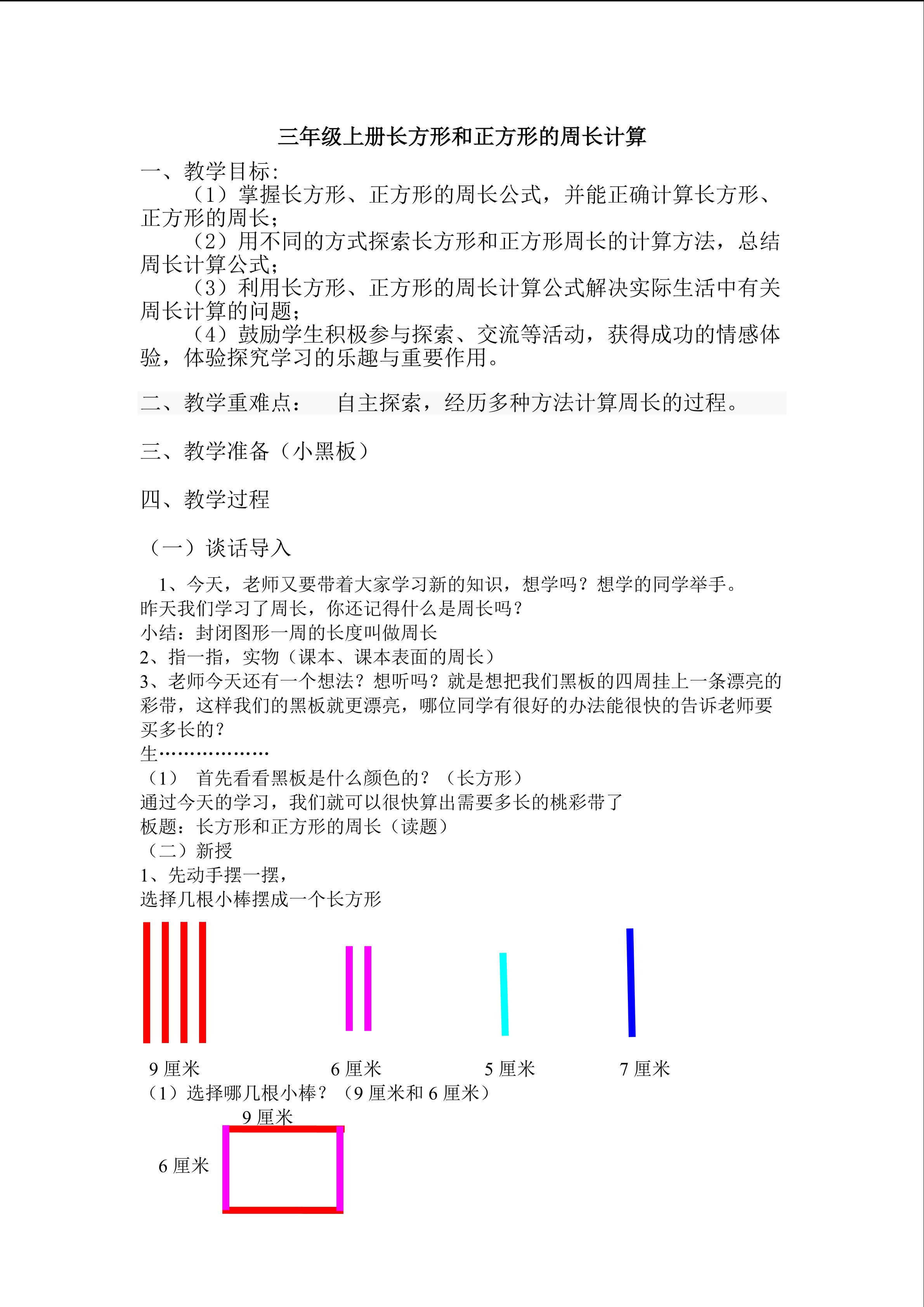 三年级上册长方形和正方形的周长计算

一、教学目标：

（1）掌握长方形、正方形的周长公式，并能正确计算长方形、正方形的周长；

（2）用不同的方式探索长方形和正方形周长的计算方法，总结周长计算公式；

（3）利用长方形、正方形的周长计算公式解决实际生活中有关周长计算的问题；

（4）鼓励学生积极参与探索、交流等活动，获得成功的情感体验，体验探究学习的乐趣与重要作用。

二、教学重难点： 自主探索，经历多种方法计算周长的过程。

三、教学准备（小黑板）

四、教学过程

（一）谈话导入

1、今天，老师又要带着大家学习新的知识，想学吗？想学的同学举手。
昨天我们学习了周长，你还记得什么是周长吗？
小结：封闭图形一周的长度叫做周长
2、指一指，实物（课本、课本表面的周长）
3、老师今天还有一个想法？想听吗？就是想把我们黑板的四周挂上一条漂亮的彩带，这样我们的黑板就更漂亮，哪位同学有很好的办法能很快的告诉老师要买多长的？
生………………
（1） 首先看看黑板是什么颜色的？（长方形）
通过今天的学习，我们就可以很快算出需要多长的桃彩带了
板题：长方形和正方形的周长（读题）
（二）新授
1、先动手摆一摆，
选择几根小棒摆成一个长方形

9 厘米 6 厘米 5 厘米 7 厘米
（1）选择哪几根小棒？（9 厘米和 6 厘米）

9 厘米
6 厘米